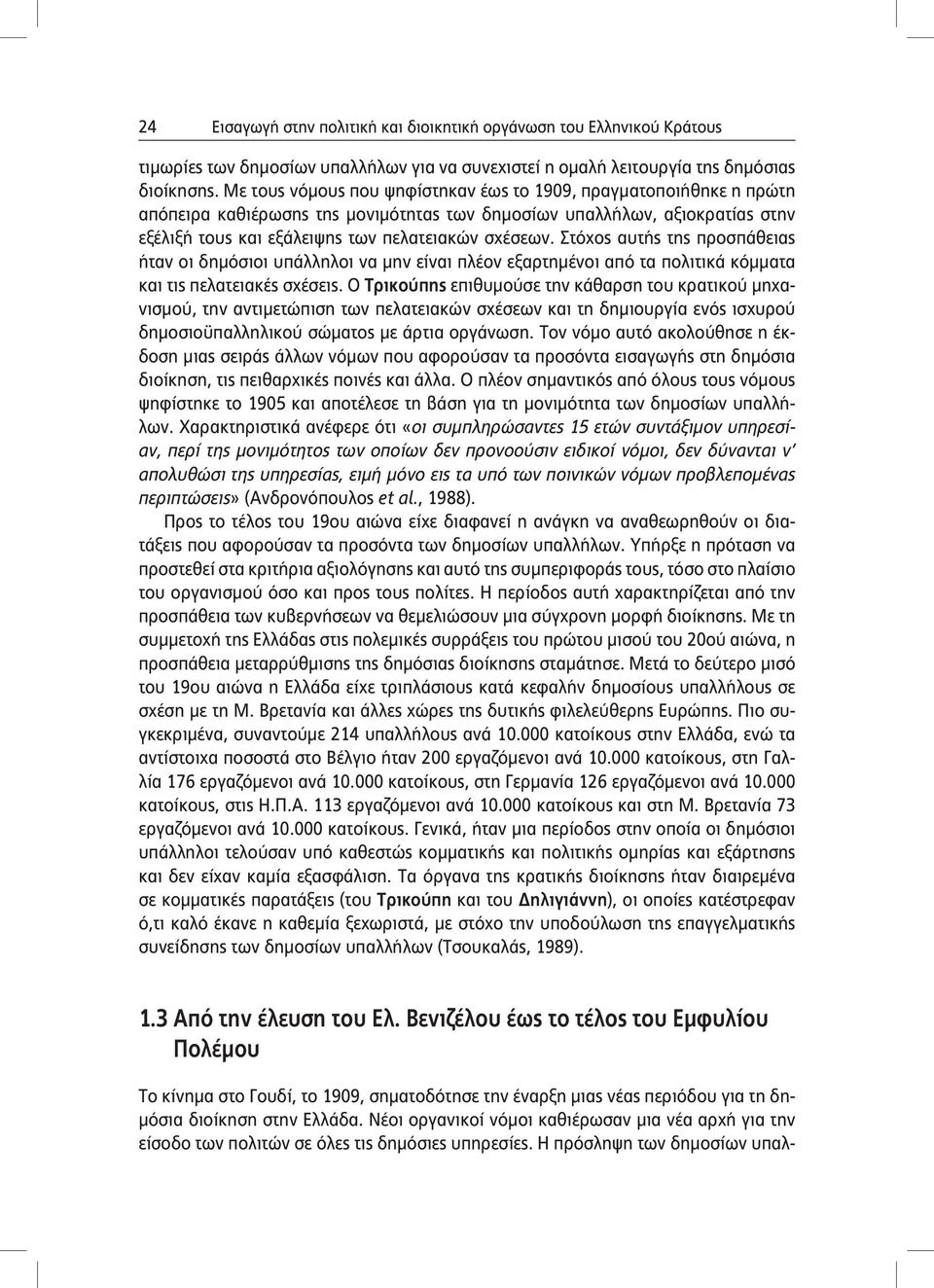 24 Εισαγωγή στην πολιτική και διοικητική οργάνωση του Ελληνικού Κράτους

τιμωρίες των δημοσίων υπαλλήλων για να συνεχιστεί η ομαλή λειτουργία της δημόσιας διοίκησης. Με τους νόμους που ψηφίστηκαν έως το 1909, πραγματοποιήθηκε η πρώτη απόπειρα καθιέρωσης της μονιμότητας των δημοσίων υπαλλήλων, αξιοκρατίας στην εξέλιξή τους και εξάλειψης των πελατειακών σχέσεων. Στόχος αυτής της προσπάθειας ήταν οι δημόσιοι υπάλληλοι να μην είναι πλέον εξαρτημένοι από τα πολιτικά κόμματα και τις πελατειακές σχέσεις. Ο Τρικούπης επιθυμούσε την κάθαρση του κρατικού μηχανισμού, την αντιμετώπιση των πελατειακών σχέσεων και τη δημιουργία ενός ισχυρού δημοσιοϋπαλληλικού σώματος με άρτια οργάνωση. Τον νόμο αυτό ακολούθησε η έκδοση μιας σειράς άλλων νόμων που αφορούσαν τα προσόντα εισαγωγής στη δημόσια διοίκηση, τις πειθαρχικές ποινές και άλλα. Ο πλέον σημαντικός από όλους τους νόμους ψηφίστηκε το 1905 και αποτέλεσε τη βάση για τη μονιμότητα των δημοσίων υπαλλήλων. Χαρακτηριστικά ανέφερε ότι «οι συμπληρώσαντες 15 ετών συντάξιμον υπηρεσίαν, περί της μονιμότητος των οποίων δεν προνοούσιν ειδικοί νόμοι, δεν δύνανται ν' απολυθώσι της υπηρεσίας, ειμή μόνο εις τα υπό των ποινικών νόμων προβλεπομένας περιπτώσεις» (Ανδρονόπουλος et al., 1988).

Προς το τέλος του 19ου αιώνα είχε διαφανεί η ανάγκη να αναθεωρηθούν οι διατάξεις που αφορούσαν τα προσόντα των δημοσίων υπαλλήλων. Υπήρξε η πρόταση να προστεθεί στα κριτήρια αξιολόγησης και αυτό της συμπεριφοράς τους, τόσο στο πλαίσιο του οργανισμού όσο και προς τους πολίτες. Η περίοδος αυτή χαρακτηρίζεται από την προσπάθεια των κυβερνήσεων να θεμελιώσουν μια σύγχρονη μορφή διοίκησης. Με τη συμμετοχή της Ελλάδας στις πολεμικές συρράξεις του πρώτου μισού του 20ού αιώνα, η προσπάθεια μεταρρύθμισης της δημόσιας διοίκησης σταμάτησε. Μετά το δεύτερο μισό του 19ου αιώνα η Ελλάδα είχε τριπλάσιους κατά κεφαλήν δημοσίους υπαλλήλους σε σχέση με τη Μ. Βρετανία και άλλες χώρες της δυτικής φιλελεύθερης Ευρώπης. Πιο συγκεκριμένα, συναντούμε 214 υπαλλήλους ανά 10.000 κατοίκους στην Ελλάδα, ενώ τα αντίστοιχα ποσοστά στο Βέλγιο ήταν 200 εργαζόμενοι ανά 10.000 κατοίκους, στη Γαλλία 176 εργαζόμενοι ανά 10.000 κατοίκους, στη Γερμανία 126 εργαζόμενοι ανά 10.000 κατοίκους, στις Η.Π.Α. 113 εργαζόμενοι ανά 10.000 κατοίκους και στη Μ. Βρετανία 73 εργαζόμενοι ανά 10.000 κατοίκους. Γενικά, ήταν μια περίοδος στην οποία οι δημόσιοι υπάλληλοι τελούσαν υπό καθεστώς κομματικής και πολιτικής ομηρίας και εξάρτησης και δεν είχαν καμία εξασφάλιση. Τα όργανα της κρατικής διοίκησης ήταν διαιρεμένα σε κομματικές παρατάξεις (του Τρικούπη και του Δηλιγιάννη), οι οποίες κατέστρεφαν ό,τι καλό έκανε η καθεμία ξεχωριστά, με στόχο την υποδούλωση της επαγγελματικής συνείδησης των δημοσίων υπαλλήλων (Τσουκαλάς, 1989).

1.3 Από την έλευση του Ελ. Βενιζέλου έως το τέλος του Εμφυλίου Πολέμου

Το κίνημα στο Γουδί, το 1909, σηματοδότησε την έναρξη μιας νέας περιόδου για τη δημόσια διοίκηση στην Ελλάδα. Νέοι οργανικοί νόμοι καθιέρωσαν μια νέα αρχή για την είσοδο των πολιτών σε όλες τις δημόσιες υπηρεσίες. Η πρόσληψη των δημοσίων υπαλ-